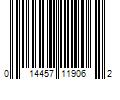 0 14457 11906 2